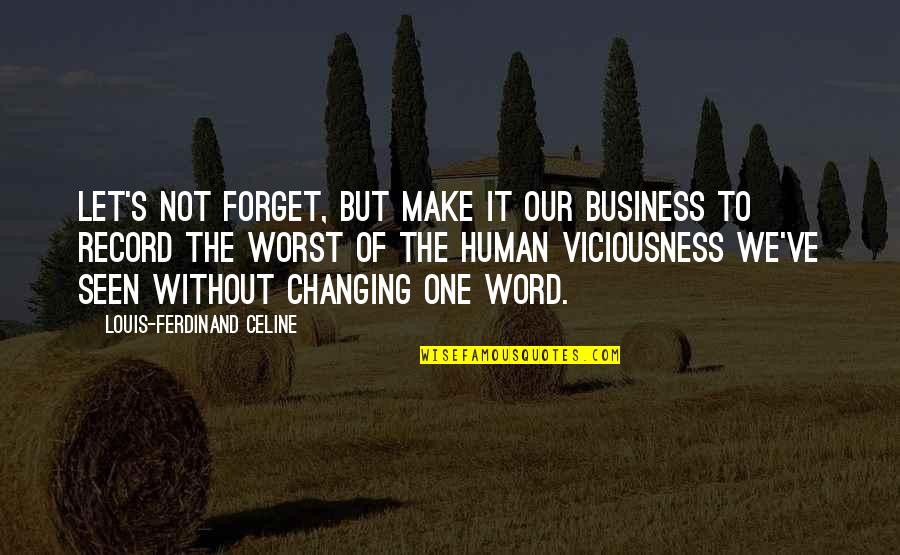 LET'S NOT FORGET, BUT MAKE IT OUR BUSINESS TO RECORD THE WORST OF THE HUMAN VICIOUSNESS WE'VE SEEN WITHOUT CHANGING ONE WORD.

LOUIS-FERDINAND CELINE

WISEFAMOUSQUOTES.COM